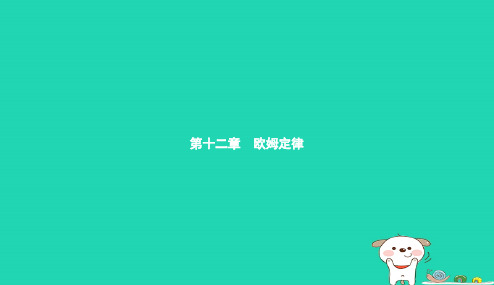 第十二章　欧姆定律